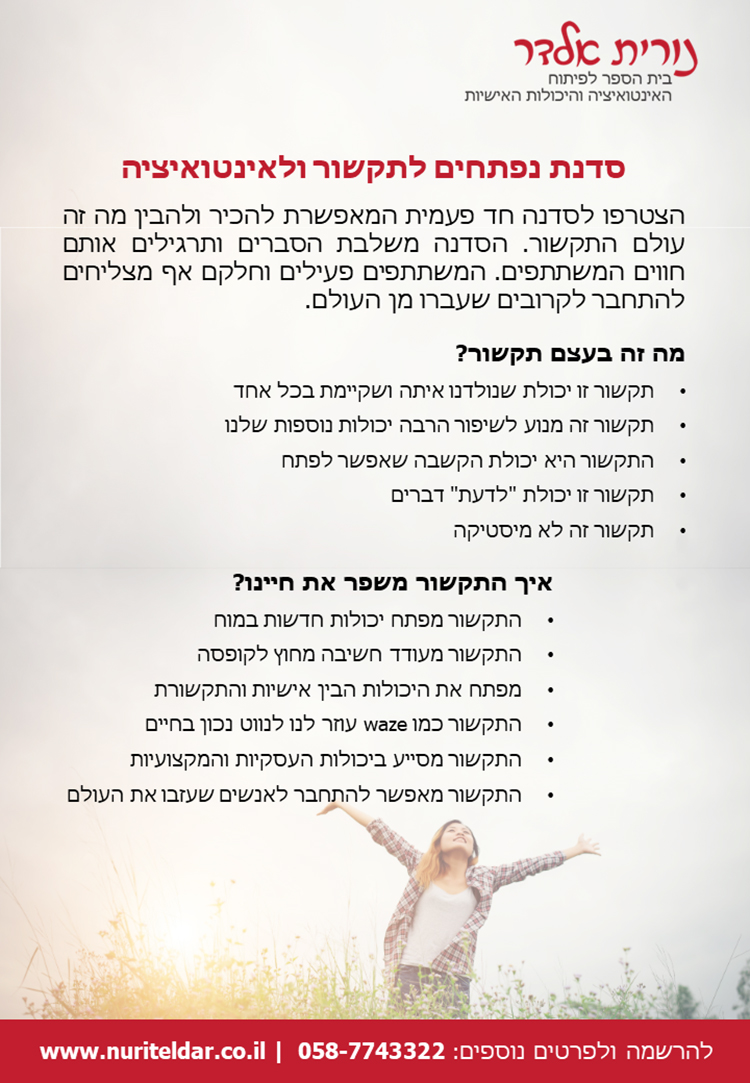 נורית אלדר
בית הספר לפיתוח
האינטואיציה והיכולות האישיות

סדנת נפתחים לתקשור ולאינטואיציה

הצטרפו לסדנה חד פעמית המאפשרת להכיר ולהבין מה זה עולם התקשור. הסדנה משלבת הסברים ותרגילים אותם חווים המשתתפים. המשתתפים פעילים וחלקם אף מצליחים להתחבר לקרובים שעברו מן העולם.

מה זה בעצם תקשור?

• תקשור זו יכולת שנולדנו איתה ושקיימת בכל אחד
• תקשור זה מנוע לשיפור הרבה יכולות נוספות שלנו
• התקשור היא יכולת הקשבה שאפשר לפתח
• תקשור זו יכולת "לדעת" דברים
• תקשור זה לא מיסטיקה

איך התקשור משפר את חיינו?

• התקשור מפתח יכולות חדשות במוח
• התקשור מעודד חשיבה מחוץ לקופסה
• מפתח את היכולות הבין אישיות והתקשורת
• התקשור כמו waze עוזר לנו לנווט נכון בחיים
• התקשור מסייע ביכולות העסקיות והמקצועיות
• התקשור מאפשר להתחבר לאנשים שעזבו את העולם

להרשמה ולפרטים נוספים: 058-7743322 | www.nuriteldar.co.il